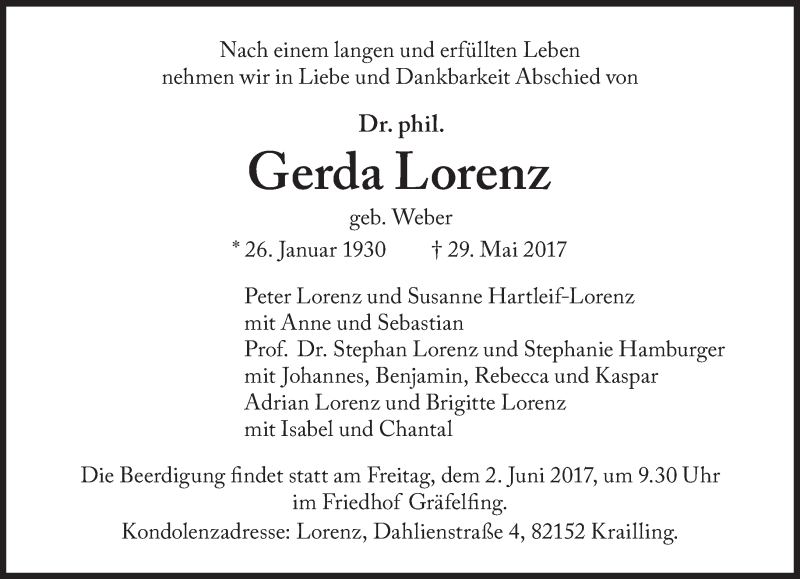 Nach einem langen und erfüllten Leben
nehmen wir in Liebe und Dankbarkeit Abschied von

Dr. phil.
Gerda Lorenz
geb. Weber
* 26. Januar 1930 † 29. Mai 2017

Peter Lorenz und Susanne Hartleif-Lorenz
mit Anne und Sebastian
Prof. Dr. Stephan Lorenz und Stephanie Hamburger
mit Johannes, Benjamin, Rebecca und Kaspar
Adrian Lorenz und Brigitte Lorenz
mit Isabel und Chantal

Die Beerdigung findet statt am Freitag, dem 2. Juni 2017, um 9.30 Uhr
im Friedhof Gräfelfing.
Kondolenzadresse: Lorenz, Dahlienstraße 4, 82152 Krailling.